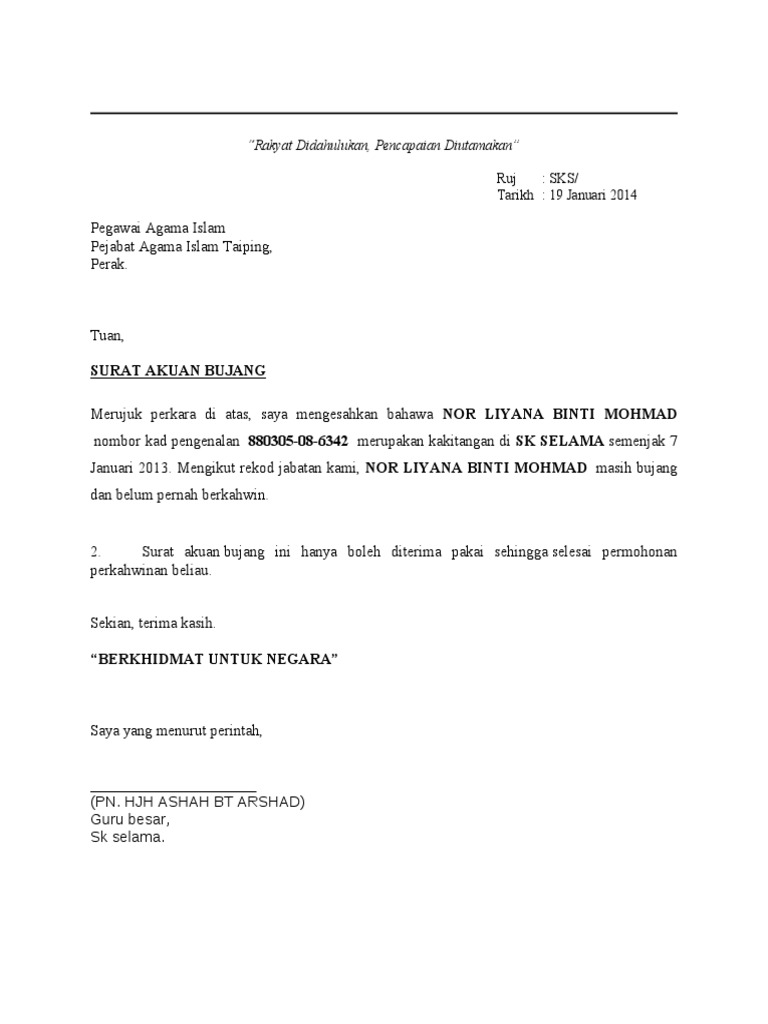 "Rakyat Didahulukan, Pencapaian Diutamakan"

Ruj : SKS/
Tarikh : 19 Januari 2014

Pegawai Agama Islam
Pejabat Agama Islam Taiping,
Perak.

Tuan,

SURAT AKUAN BUJANG

Merujuk perkara di atas, saya mengesahkan bahawa NOR LIYANA BINTI MOHMAD nombor kad pengenalan 880305-08-6342 merupakan kakitangan di SK SELAMA semenjak 7 Januari 2013. Mengikut rekod jabatan kami, NOR LIYANA BINTI MOHMAD masih bujang dan belum pernah berkahwin.

2. Surat akuan bujang ini hanya boleh diterima pakai sehingga selesai permohonan perkahwinan beliau.

Sekian, terima kasih.

"BERKHIDMAT UNTUK NEGARA"

Saya yang menurut perintah,

(PN. HJH ASHAH BT ARSHAD)
Guru besar,
Sk selama.